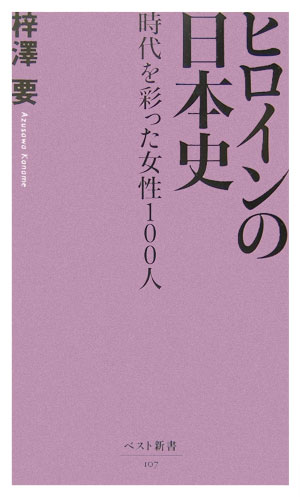 ヒロインの日本史

時代を彩った女性100人

梓澤 要

Azusawa Kaname

ベスト新書

107